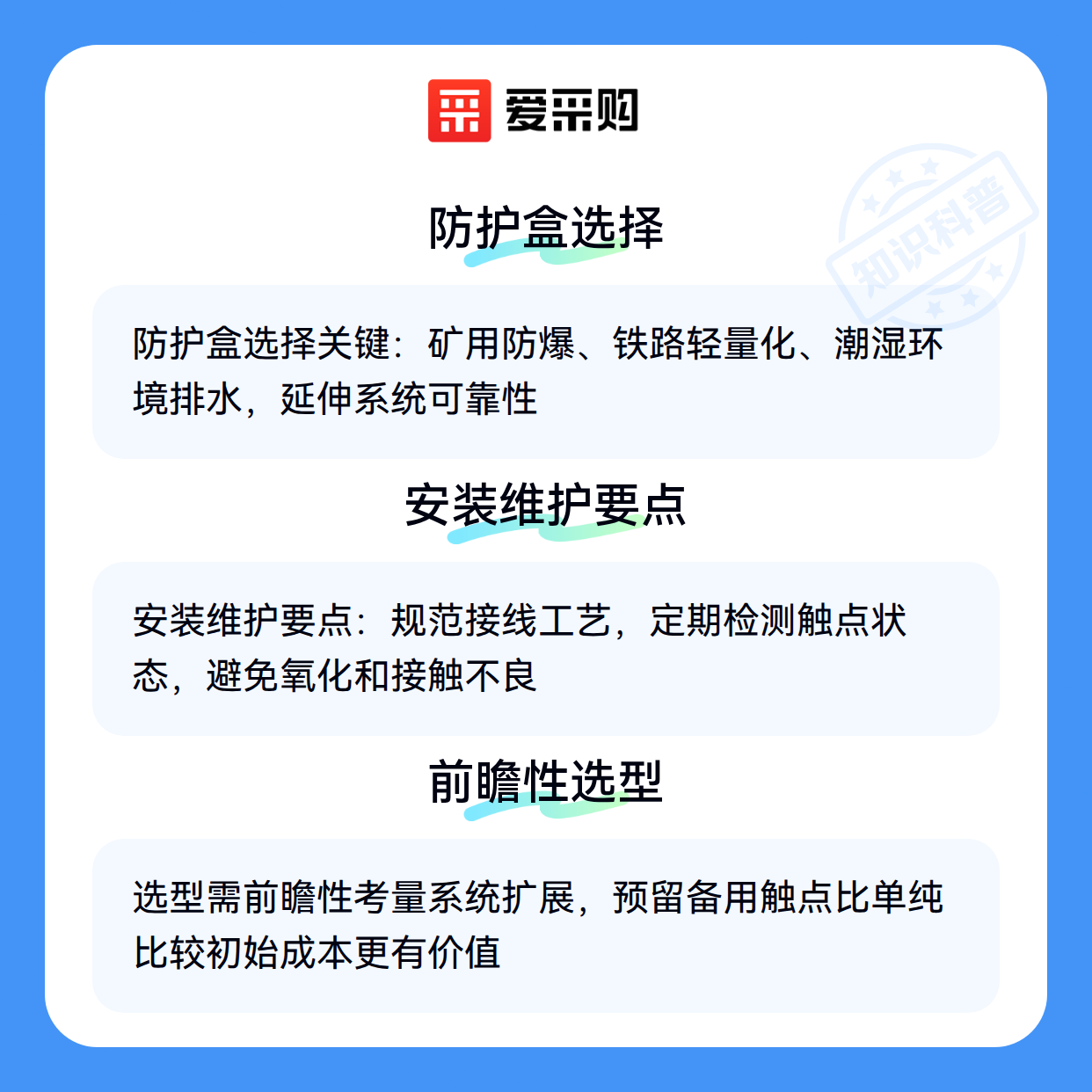 爱采购

防护盒选择

防护盒选择关键：矿用防爆、铁路轻量化、潮湿环境排水，延伸系统可靠性

安装维护要点

安装维护要点：规范接线工艺，定期检测触点状态，避免氧化和接触不良

前瞻性选型

选型需前瞻性考量系统扩展，预留备用触点比单纯比较初始成本更有价值

知识科普